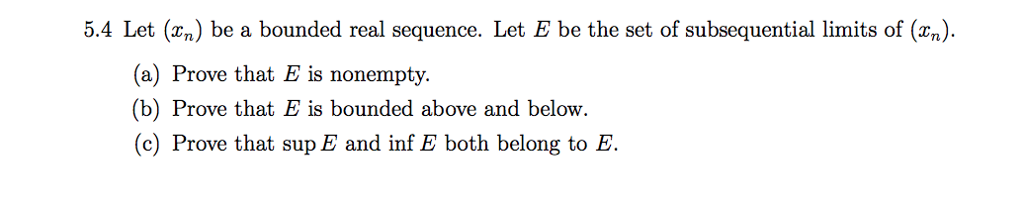 5.4 Let $(x_n)$ be a bounded real sequence. Let $E$ be the set of subsequential limits of $(x_n)$.

(a) Prove that $E$ is nonempty.

(b) Prove that $E$ is bounded above and below.

(c) Prove that $\sup E$ and $\inf E$ both belong to $E$.